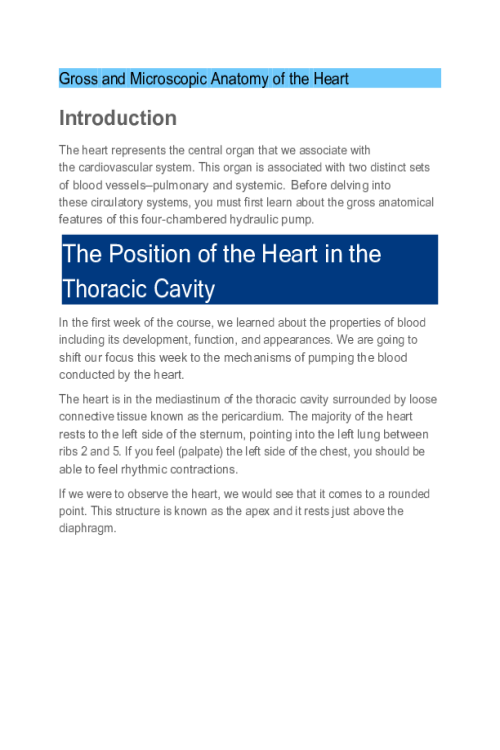 Gross and Microscopic Anatomy of the Heart

Introduction

The heart represents the central organ that we associate with the cardiovascular system. This organ is associated with two distinct sets of blood vessels–pulmonary and systemic. Before delving into these circulatory systems, you must first learn about the gross anatomical features of this four-chambered hydraulic pump.

The Position of the Heart in the Thoracic Cavity

In the first week of the course, we learned about the properties of blood including its development, function, and appearances. We are going to shift our focus this week to the mechanisms of pumping the blood conducted by the heart.

The heart is in the mediastinum of the thoracic cavity surrounded by loose connective tissue known as the pericardium. The majority of the heart rests to the left side of the sternum, pointing into the left lung between ribs 2 and 5. If you feel (palpate) the left side of the chest, you should be able to feel rhythmic contractions.

If we were to observe the heart, we would see that it comes to a rounded point. This structure is known as the apex and it rests just above the diaphragm.